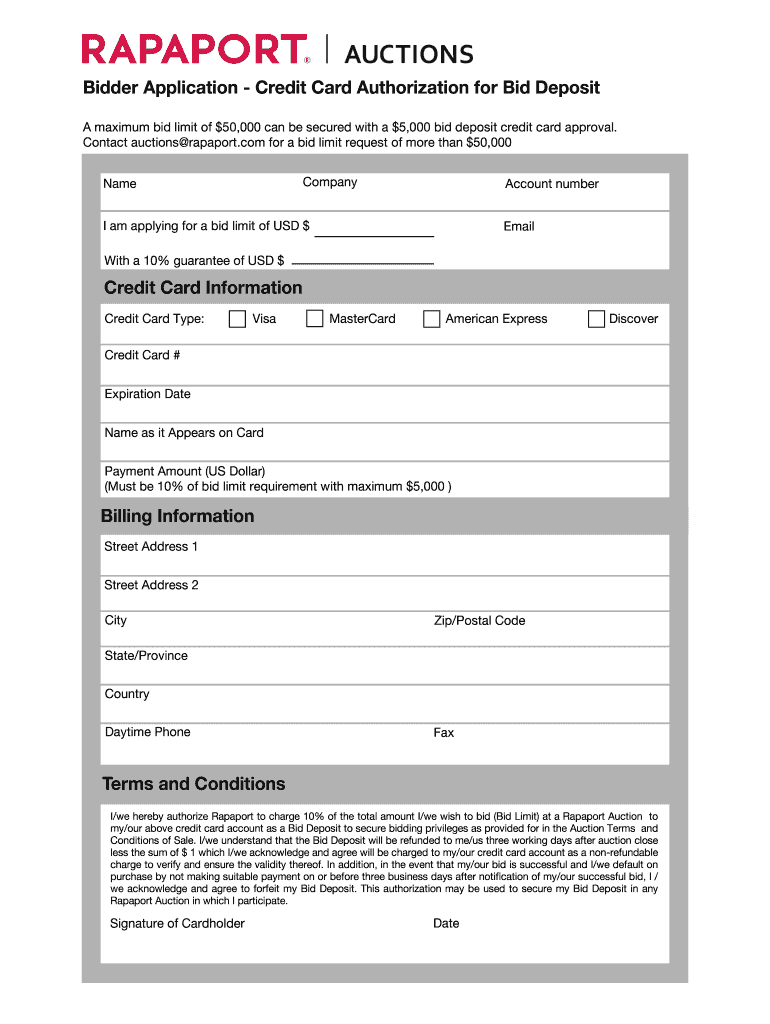 RAPAPORT® | AUCTIONS

Bidder Application - Credit Card Authorization for Bid Deposit

A maximum bid limit of $50,000 can be secured with a $5,000 bid deposit credit card approval. Contact auctions@rapaport.com for a bid limit request of more than $50,000

Name

Company

Account number

I am applying for a bid limit of USD $

Email

With a 10% guarantee of USD $

Credit Card Information

Credit Card Type: Visa MasterCard American Express Discover

Credit Card #

Expiration Date

Name as it Appears on Card

Payment Amount (US Dollar)
(Must be 10% of bid limit requirement with maximum $5,000 )

Billing Information

Street Address 1

Street Address 2

City

Zip/Postal Code

State/Province

Country

Daytime Phone

Fax

Terms and Conditions

I/we hereby authorize Rapaport to charge 10% of the total amount I/we wish to bid (Bid Limit) at a Rapaport Auction to my/our above credit card account as a Bid Deposit to secure bidding privileges as provided for in the Auction Terms and Conditions of Sale. I/we understand that the Bid Deposit will be refunded to me/us three working days after auction close less the sum of $ 1 which I/we acknowledge and agree will be charged to my/our credit card account as a non-refundable charge to verify and ensure the validity thereof. In addition, in the event that my/our bid is successful and I/we default on purchase by not making suitable payment on or before three business days after notification of my/our successful bid, I / we acknowledge and agree to forfeit my Bid Deposit. This authorization may be used to secure my Bid Deposit in any Rapaport Auction in which I participate.

Signature of Cardholder

Date